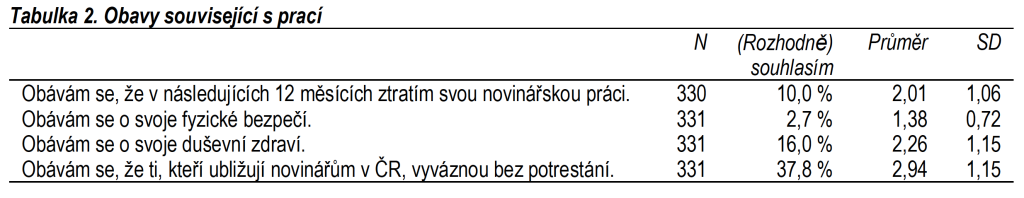 Tabulka 2. Obavy související s prací

| | N | (Rozhodně) souhlasím | Průměr | SD |
|---|---|---|---|---|
| Obávám se, že v následujících 12 měsících ztratím svou novinářskou práci. | 330 | 10,0 % | 2,01 | 1,06 |
| Obávám se o svoje fyzické bezpečí. | 331 | 2,7 % | 1,38 | 0,72 |
| Obávám se o svoje duševní zdraví. | 331 | 16,0 % | 2,26 | 1,15 |
| Obávám se, že ti, kteří ubližují novinářům v ČR, vyváznou bez potrestání. | 331 | 37,8 % | 2,94 | 1,15 |